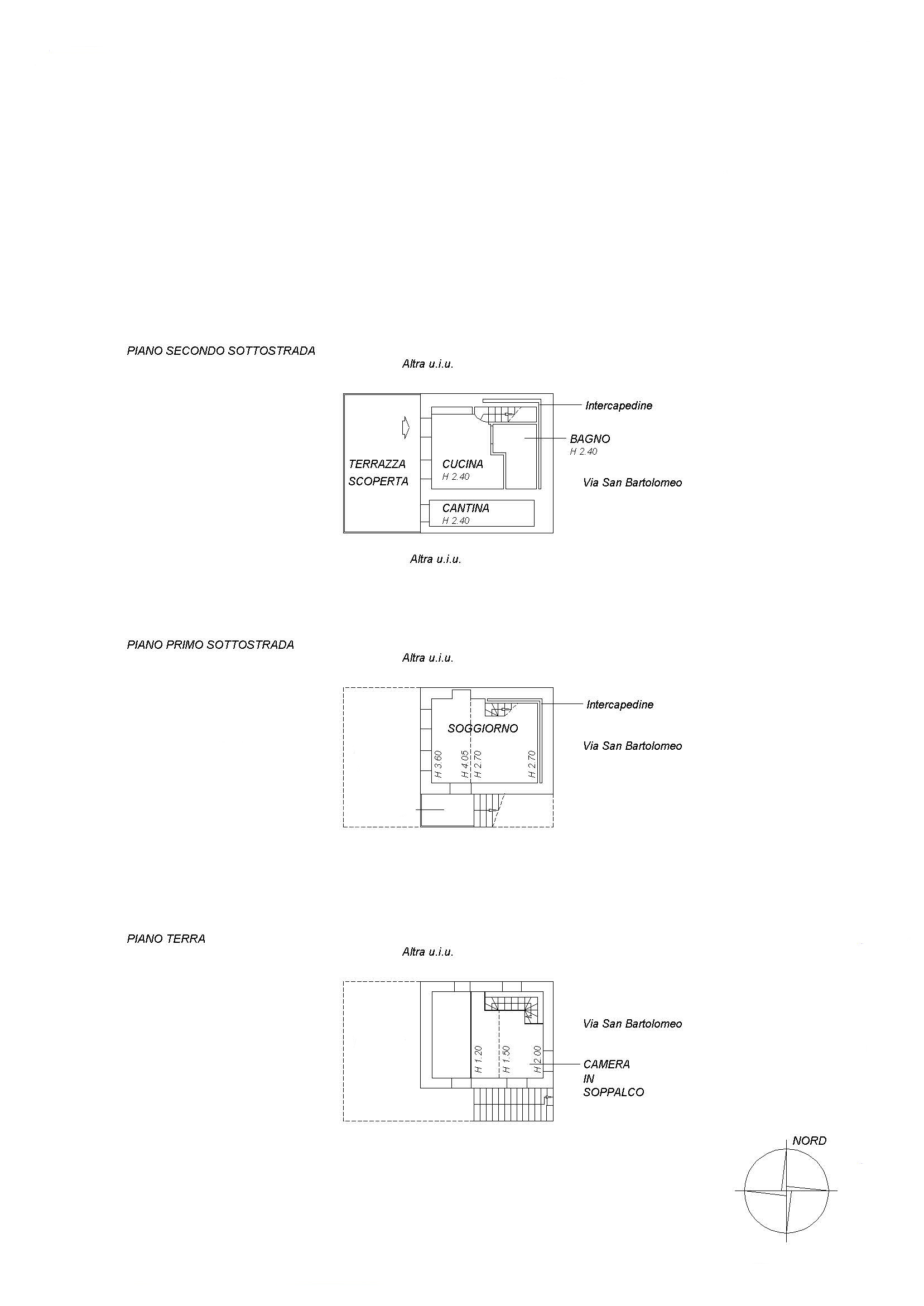 PIANO SECONDO SOTTOSTRADA

Altra u.i.u.

Intercapedine

BAGNO
H 2.40

TERRAZZA SCOPERTA

CUCINA
H 2.40

Via San Bartolomeo

CANTINA
H 2.40

Altra u.i.u.

PIANO PRIMO SOTTOSTRADA

Altra u.i.u.

Intercapedine

SOGGIORNO

Via San Bartolomeo

H 3.60 H 4.05 H 2.70 H 2.70

PIANO TERRA

Altra u.i.u.

Via San Bartolomeo

H 1.20 H 1.50 H 2.00

CAMERA IN SOPPALCO

NORD